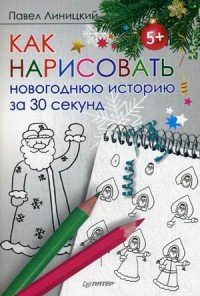 Павел Линицкий

5+

КАК НАРИСОВАТЬ новогоднюю историю за 30 секунд

ПИТЕР